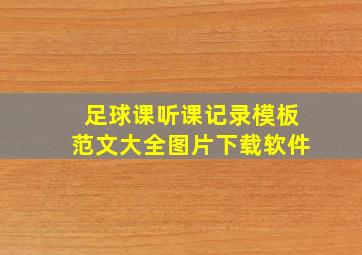 足球课听课记录模板
范文大全图片下载软件